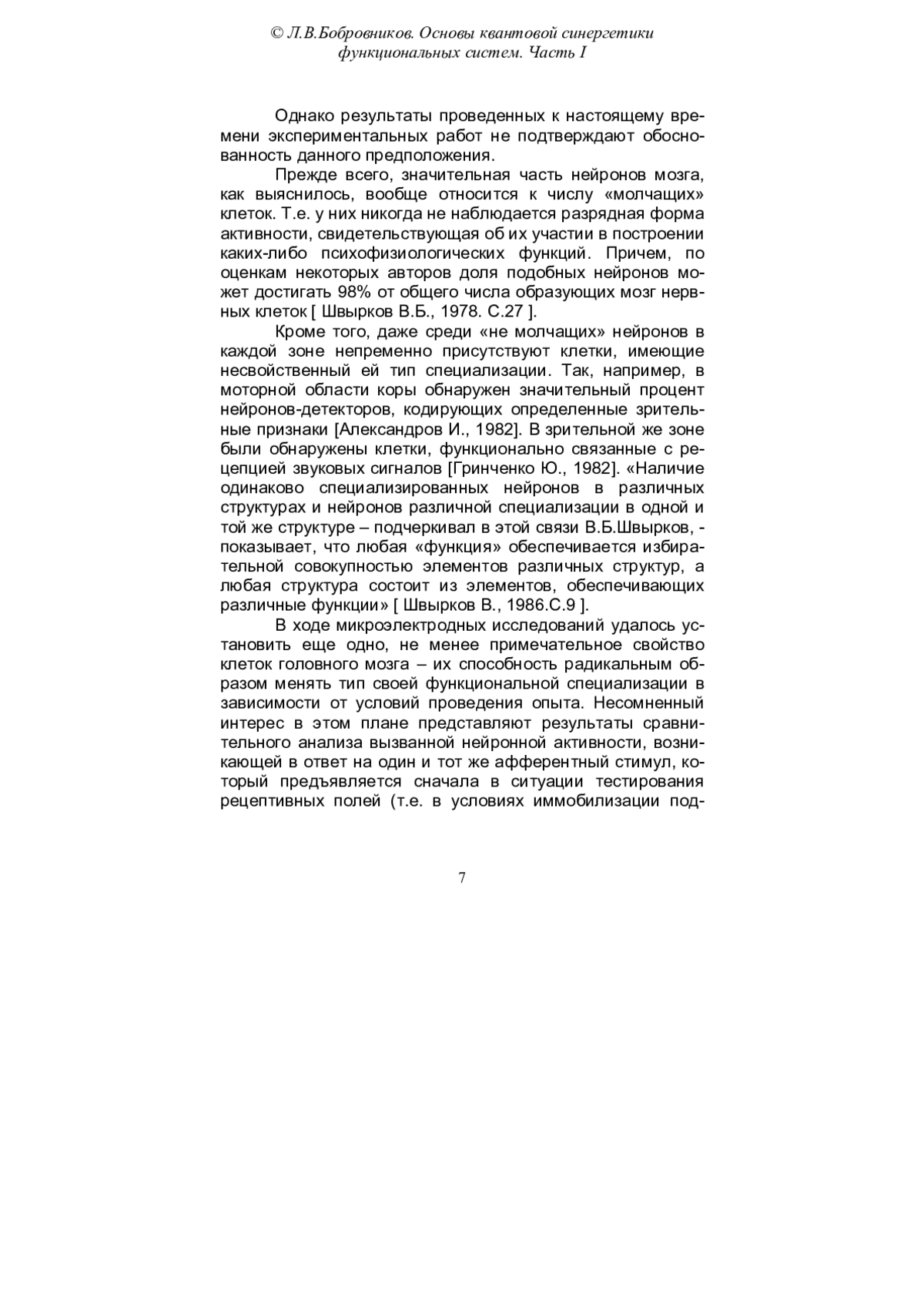 © Л.В.Бобровников. Основы квантовой синергетики функциональных систем. Часть I

Однако результаты проведенных к настоящему времени экспериментальных работ не подтверждают обоснованность данного предположения.

Прежде всего, значительная часть нейронов мозга, как выяснилось, вообще относится к числу «молчащих» клеток. Т.е. у них никогда не наблюдается разрядная форма активности, свидетельствующая об их участии в построении каких-либо психофизиологических функций. Причем, по оценкам некоторых авторов доля подобных нейронов может достигать 98% от общего числа образующих мозг нервных клеток [ Швырков В.Б., 1978. С.27 ].

Кроме того, даже среди «не молчащих» нейронов в каждой зоне непременно присутствуют клетки, имеющие несвойственный ей тип специализации. Так, например, в моторной области коры обнаружен значительный процент нейронов-детекторов, кодирующих определенные зрительные признаки [Александров И., 1982]. В зрительной же зоне были обнаружены клетки, функционально связанные с рецепцией звуковых сигналов [Гринченко Ю., 1982]. «Наличие одинаково специализированных нейронов в различных структурах и нейронов различной специализации в одной и той же структуре – подчеркивал в этой связи В.Б.Швырков, - показывает, что любая «функция» обеспечивается избирательной совокупностью элементов различных структур, а любая структура состоит из элементов, обеспечивающих различные функции» [ Швырков В., 1986.С.9 ].

В ходе микроэлектродных исследований удалось установить еще одно, не менее примечательное свойство клеток головного мозга – их способность радикальным образом менять тип своей функциональной специализации в зависимости от условий проведения опыта. Несомненный интерес в этом плане представляют результаты сравнительного анализа вызванной нейронной активности, возникающей в ответ на один и тот же афферентный стимул, который предъявляется сначала в ситуации тестирования рецептивных полей (т.е. в условиях иммобилизации под-

7